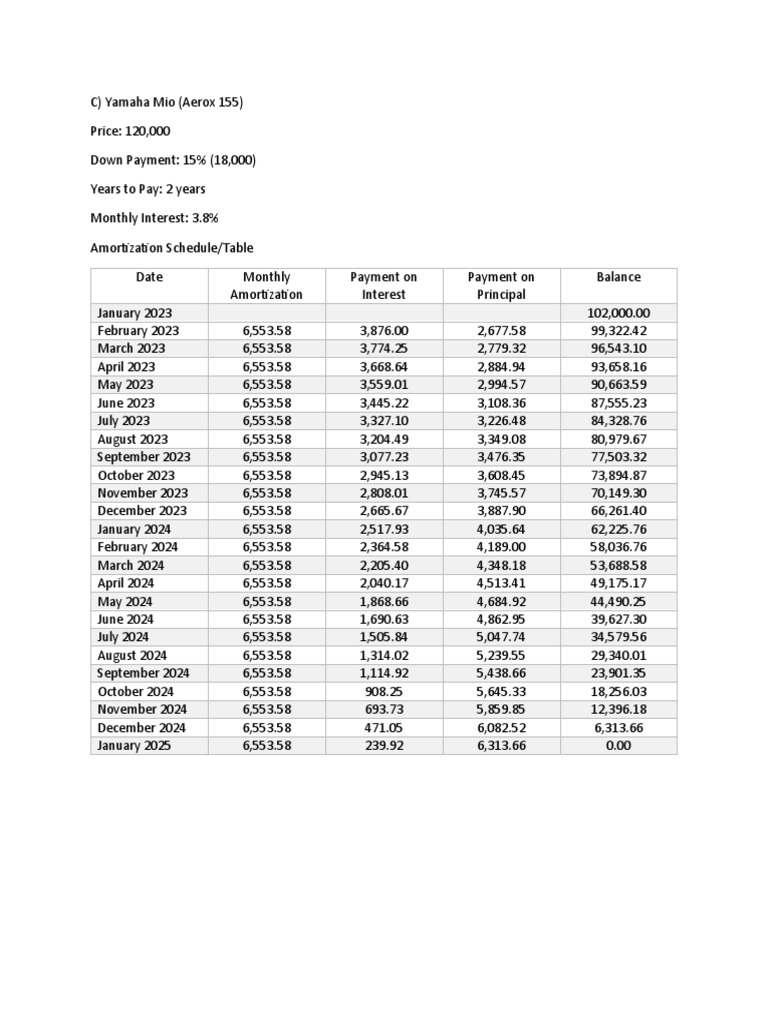 C) Yamaha Mio (Aerox 155)

Price: 120,000

Down Payment: 15% (18,000)

Years to Pay: 2 years

Monthly Interest: 3.8%

Amortization Schedule/Table

| Date | Monthly Amortization | Payment on Interest | Payment on Principal | Balance |
|---|---|---|---|---|
| January 2023 | | | | 102,000.00 |
| February 2023 | 6,553.58 | 3,876.00 | 2,677.58 | 99,322.42 |
| March 2023 | 6,553.58 | 3,774.25 | 2,779.32 | 96,543.10 |
| April 2023 | 6,553.58 | 3,668.64 | 2,884.94 | 93,658.16 |
| May 2023 | 6,553.58 | 3,559.01 | 2,994.57 | 90,663.59 |
| June 2023 | 6,553.58 | 3,445.22 | 3,108.36 | 87,555.23 |
| July 2023 | 6,553.58 | 3,327.10 | 3,226.48 | 84,328.76 |
| August 2023 | 6,553.58 | 3,204.49 | 3,349.08 | 80,979.67 |
| September 2023 | 6,553.58 | 3,077.23 | 3,476.35 | 77,503.32 |
| October 2023 | 6,553.58 | 2,945.13 | 3,608.45 | 73,894.87 |
| November 2023 | 6,553.58 | 2,808.01 | 3,745.57 | 70,149.30 |
| December 2023 | 6,553.58 | 2,665.67 | 3,887.90 | 66,261.40 |
| January 2024 | 6,553.58 | 2,517.93 | 4,035.64 | 62,225.76 |
| February 2024 | 6,553.58 | 2,364.58 | 4,189.00 | 58,036.76 |
| March 2024 | 6,553.58 | 2,205.40 | 4,348.18 | 53,688.58 |
| April 2024 | 6,553.58 | 2,040.17 | 4,513.41 | 49,175.17 |
| May 2024 | 6,553.58 | 1,868.66 | 4,684.92 | 44,490.25 |
| June 2024 | 6,553.58 | 1,690.63 | 4,862.95 | 39,627.30 |
| July 2024 | 6,553.58 | 1,505.84 | 5,047.74 | 34,579.56 |
| August 2024 | 6,553.58 | 1,314.02 | 5,239.55 | 29,340.01 |
| September 2024 | 6,553.58 | 1,114.92 | 5,438.66 | 23,901.35 |
| October 2024 | 6,553.58 | 908.25 | 5,645.33 | 18,256.03 |
| November 2024 | 6,553.58 | 693.73 | 5,859.85 | 12,396.18 |
| December 2024 | 6,553.58 | 471.05 | 6,082.52 | 6,313.66 |
| January 2025 | 6,553.58 | 239.92 | 6,313.66 | 0.00 |